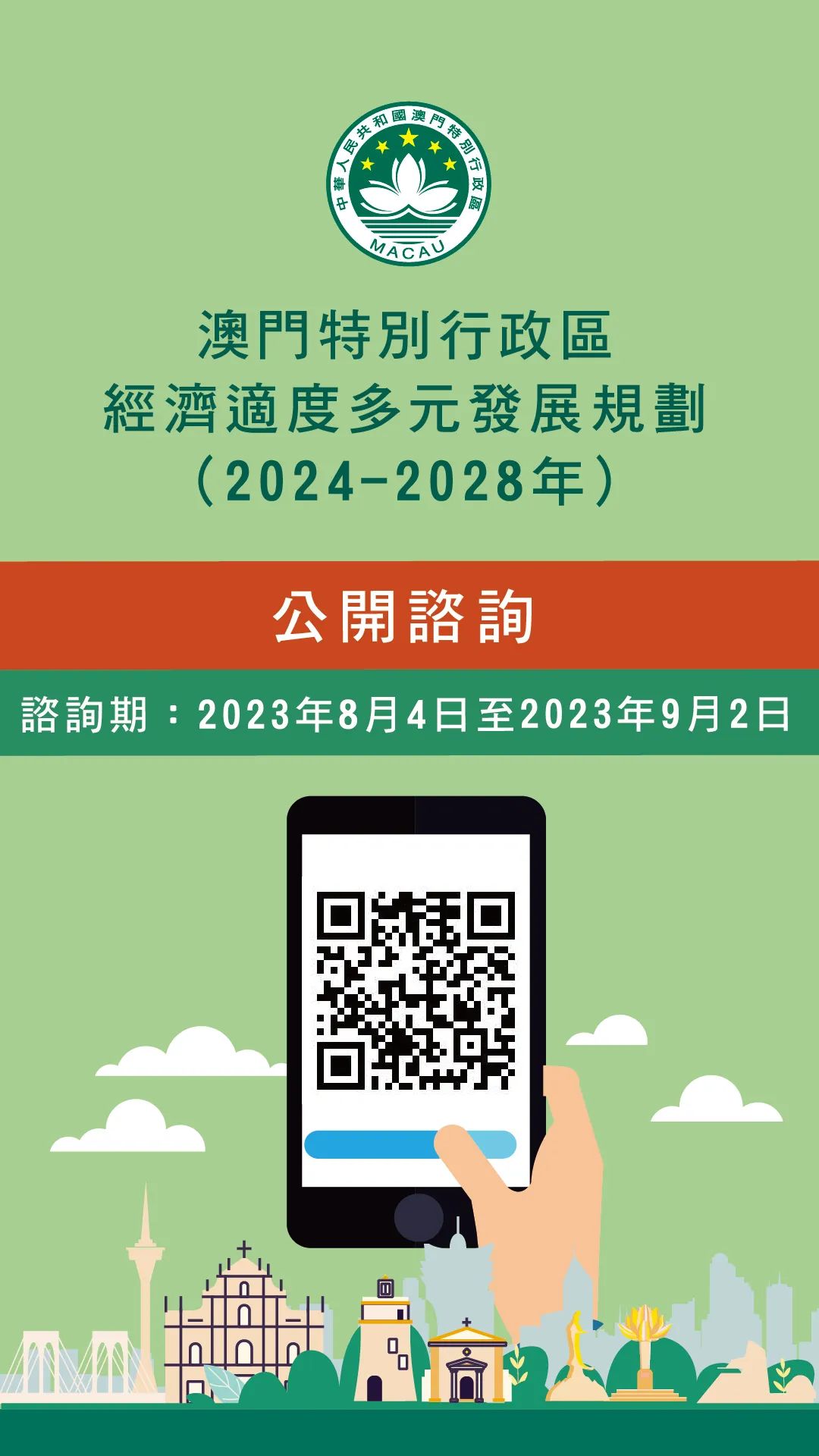 中華人民共和國澳門特別行政區
MACAU

澳門特別行政區
經濟適度多元發展規劃
(2024-2028年)

公開諮詢

諮詢期:2023年8月4日至2023年9月2日